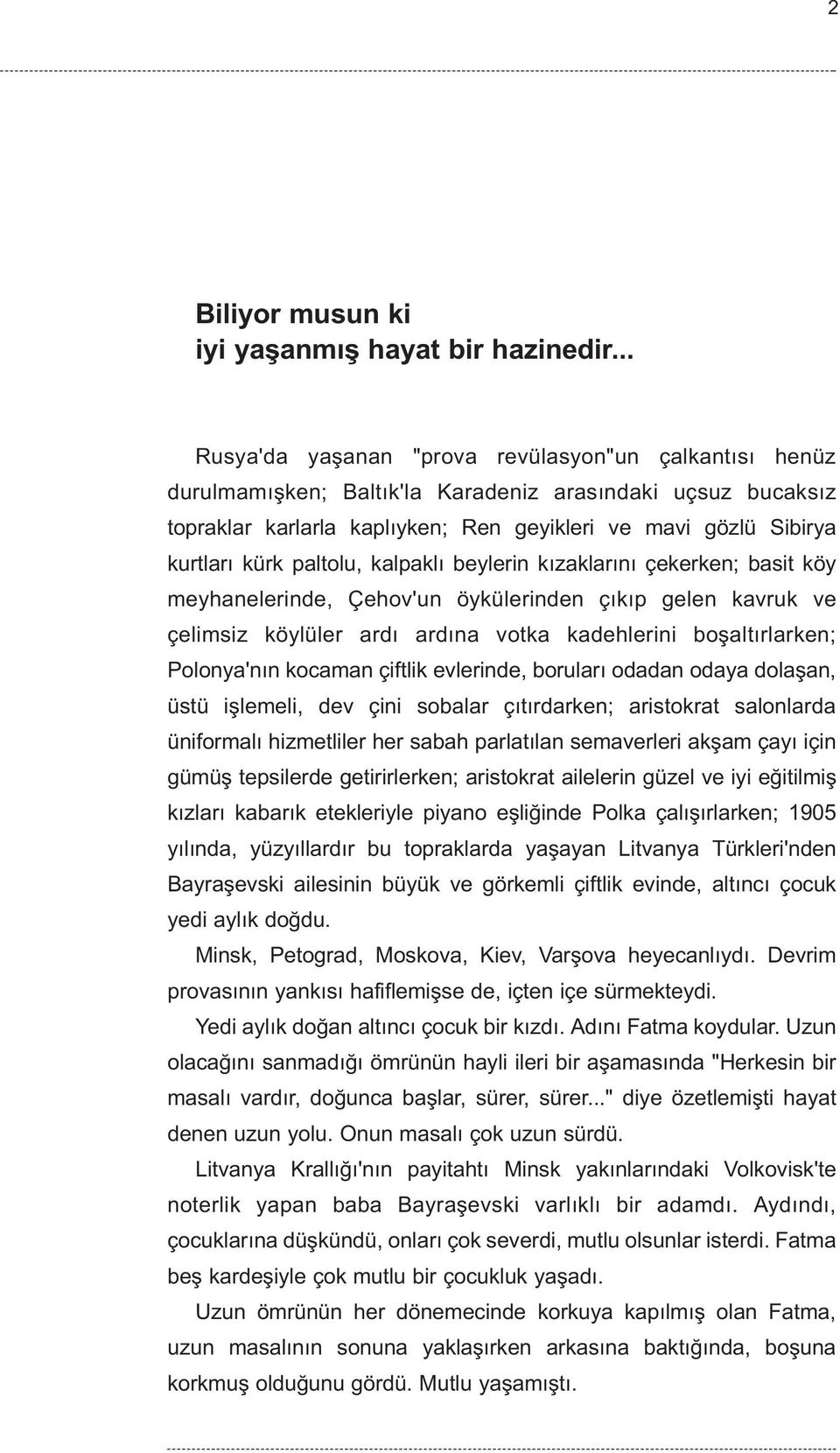 2

Biliyor musun ki
iyi yaşanmış hayat bir hazinedir...

Rusya'da yaşanan "prova revülasyon"un çalkantısı henüz durulmamışken; Baltık'la Karadeniz arasındaki uçsuz bucaksız topraklar karlarla kaplıyken; Ren geyikleri ve mavi gözlü Sibirya kurtları kürk paltolu, kalpaklı beylerin kızaklarını çekerken; basit köy meyhanelerinde, Çehov'un öykülerinden çıkıp gelen kavruk ve çelimsiz köylüler ardı ardına votka kadehlerini boşaltırlarken; Polonya'nın kocaman çiftlik evlerinde, boruları odadan odaya dolaşan, üstü işlemeli, dev çini sobalar çıtırdarken; aristokrat salonlarda üniformalı hizmetliler her sabah parlatılan semaverleri akşam çayı için gümüş tepsilerde getirirlerken; aristokrat ailelerin güzel ve iyi eğitilmiş kızları kabarık etekleriyle piyano eşliğinde Polka çalışırlarken; 1905 yılında, yüzyıllardır bu topraklarda yaşayan Litvanya Türkleri'nden Bayraşevski ailesinin büyük ve görkemli çiftlik evinde, altıncı çocuk yedi aylık doğdu.

Minsk, Petograd, Moskova, Kiev, Varşova heyecanlıydı. Devrim provasının yankısı hafiflemişse de, içten içe sürmekteydi.

Yedi aylık doğan altıncı çocuk bir kızdı. Adını Fatma koydular. Uzun olacağını sanmadığı ömrünün hayli ileri bir aşamasında "Herkesin bir masalı vardır, doğunca başlar, sürer, sürer..." diye özetlemişti hayat denen uzun yolu. Onun masalı çok uzun sürdü.

Litvanya Krallığı'nın payitahtı Minsk yakınlarındaki Volkovisk'te noterlik yapan baba Bayraşevski varlıklı bir adamdı. Aydındı, çocuklarına düşkündü, onları çok severdi, mutlu olsunlar isterdi. Fatma beş kardeşiyle çok mutlu bir çocukluk yaşadı.

Uzun ömrünün her dönemecinde korkuya kapılmış olan Fatma, uzun masalının sonuna yaklaşırken arkasına baktığında, boşuna korkmuş olduğunu gördü. Mutlu yaşamıştı.